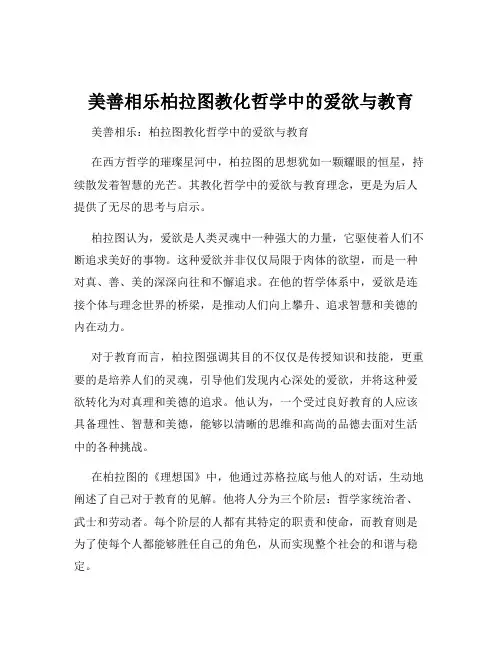 美善相乐柏拉图教化哲学中的爱欲与教育

美善相乐：柏拉图教化哲学中的爱欲与教育

在西方哲学的璀璨星河中，柏拉图的思想犹如一颗耀眼的恒星，持续散发着智慧的光芒。其教化哲学中的爱欲与教育理念，更是为后人提供了无尽的思考与启示。

柏拉图认为，爱欲是人类灵魂中一种强大的力量，它驱使着人们不断追求美好的事物。这种爱欲并非仅仅局限于肉体的欲望，而是一种对真、善、美的深深向往和不懈追求。在他的哲学体系中，爱欲是连接个体与理念世界的桥梁，是推动人们向上攀升、追求智慧和美德的内在动力。

对于教育而言，柏拉图强调其目的不仅仅是传授知识和技能，更重要的是培养人们的灵魂，引导他们发现内心深处的爱欲，并将这种爱欲转化为对真理和美德的追求。他认为，一个受过良好教育的人应该具备理性、智慧和美德，能够以清晰的思维和高尚的品德去面对生活中的各种挑战。

在柏拉图的《理想国》中，他通过苏格拉底与他人的对话，生动地阐述了自己对于教育的见解。他将人分为三个阶层：哲学家统治者、武士和劳动者。每个阶层的人都有其特定的职责和使命，而教育则是为了使每个人都能够胜任自己的角色，从而实现整个社会的和谐与稳定。